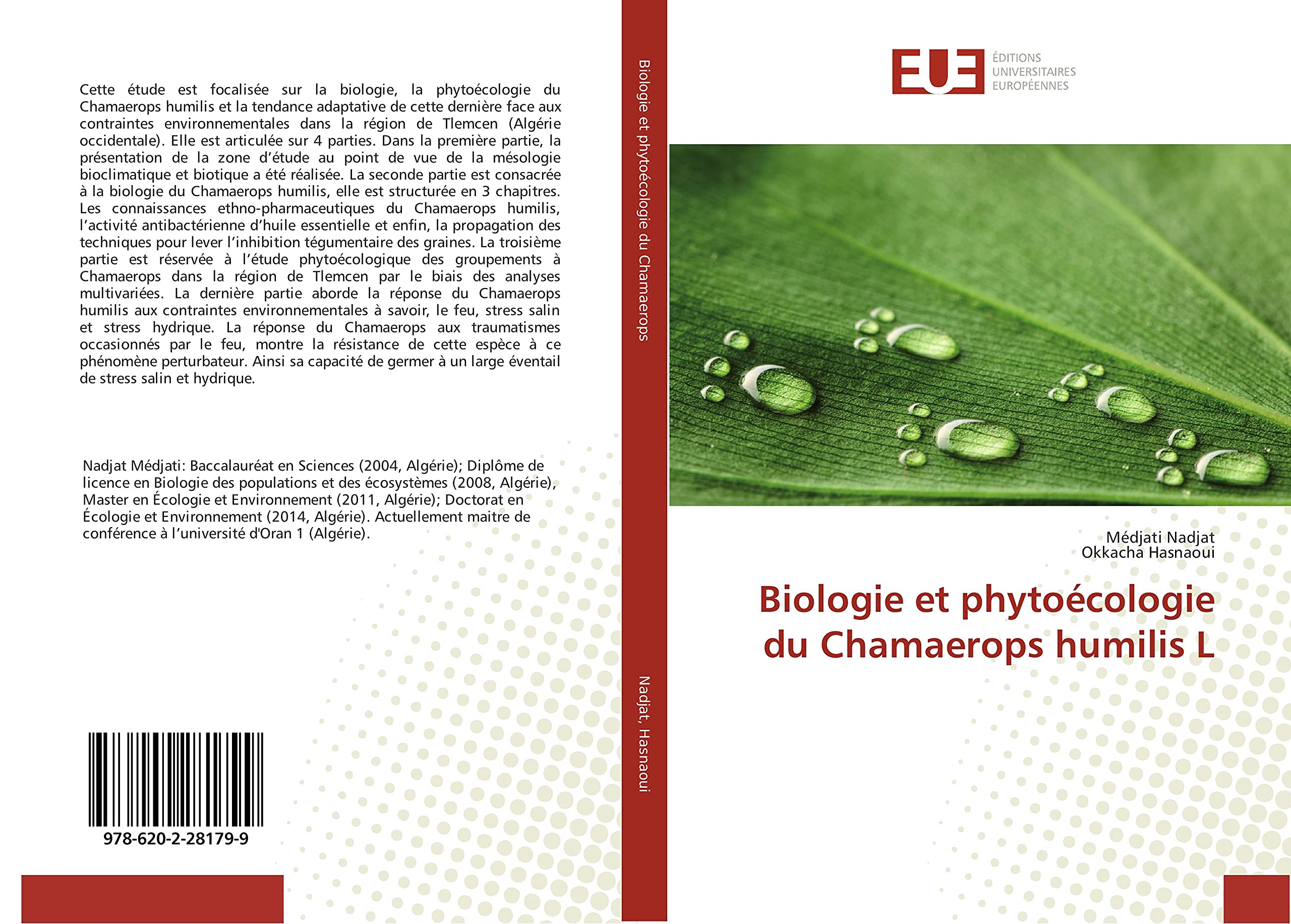 Cette étude est focalisée sur la biologie, la phytoécologie du Chamaerops humilis et la tendance adaptative de cette dernière face aux contraintes environnementales dans la région de Tlemcen (Algérie occidentale). Elle est articulée sur 4 parties. Dans la première partie, la présentation de la zone d'étude au point de vue de la mésologie bioclimatique et biotique a été réalisée. La seconde partie est consacrée à la biologie du Chamaerops humilis, elle est structurée en 3 chapitres. Les connaissances ethno-pharmaceutiques du Chamaerops humilis, l'activité antibactérienne d'huile essentielle et enfin, la propagation des techniques pour lever l'inhibition tégumentaire des graines. La troisième partie est réservée à l'étude phytoécologique des groupements à Chamaerops dans la région de Tlemcen par le biais des analyses multivariées. La dernière partie aborde la réponse du Chamaerops humilis aux contraintes environnementales à savoir, le feu, stress salin et stress hydrique. La réponse du Chamaerops aux traumatismes occasionnés par le feu, montre la résistance de cette espèce à ce phénomène perturbateur. Ainsi sa capacité de germer à un large éventail de stress salin et hydrique.

Nadjat Médjati: Baccalauréat en Sciences (2004, Algérie); Diplôme de licence en Biologie des populations et des écosystèmes (2008, Algérie), Master en Écologie et Environnement (2011, Algérie); Doctorat en Écologie et Environnement (2014, Algérie). Actuellement maitre de conférence à l'université d'Oran 1 (Algérie).

978-620-2-28179-9

Biologie et phytoécologie du Chamaerops

Nadjat, Hasnaoui

EUE ÉDITIONS UNIVERSITAIRES EUROPÉENNES

Médjati Nadjat
Okkacha Hasnaoui

Biologie et phytoécologie du Chamaerops humilis L